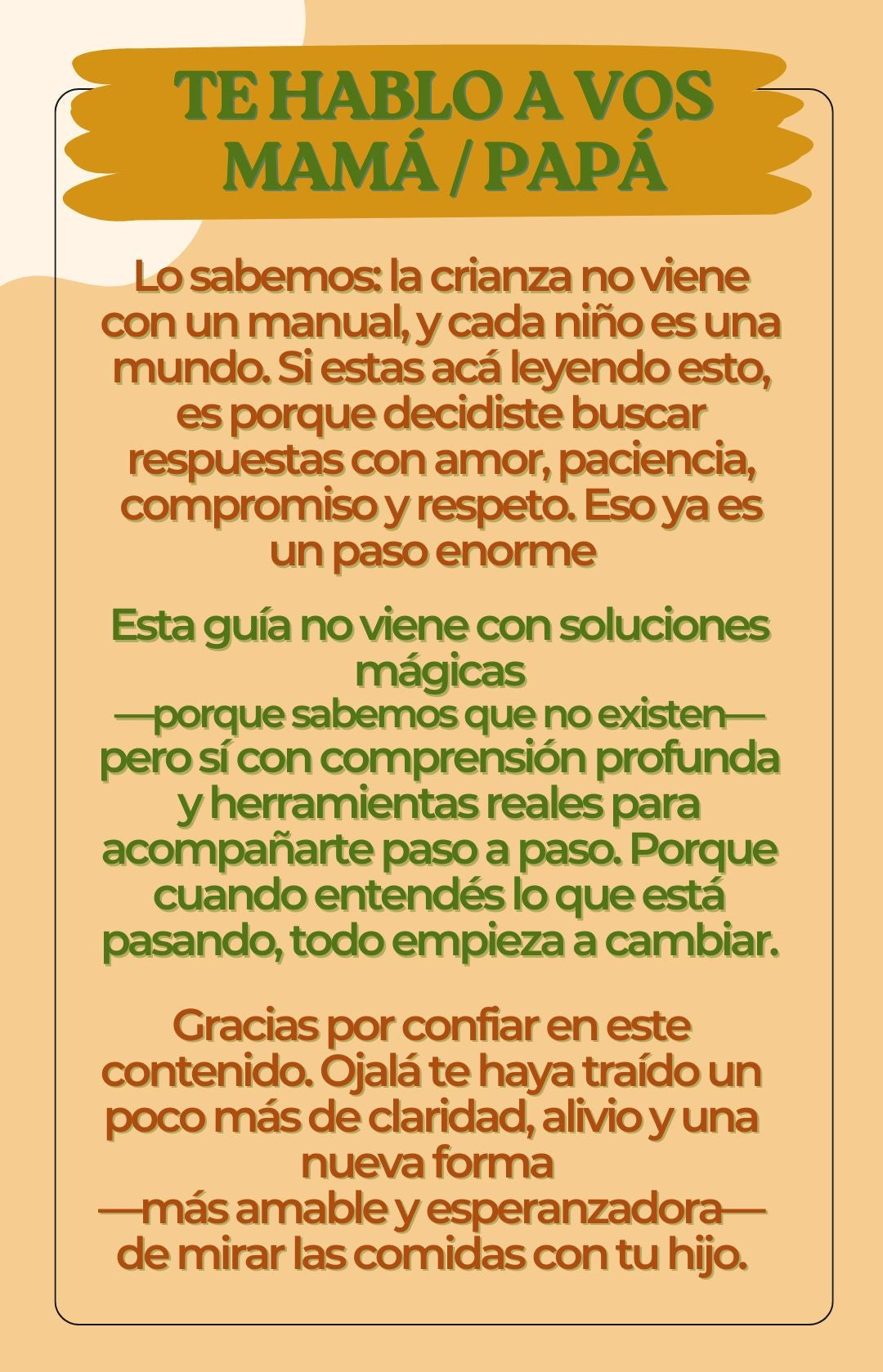 TE HABLO A VOS MAMÁ / PAPÁ

Lo sabemos: la crianza no viene con un manual, y cada niño es una mundo. Si estas acá leyendo esto, es porque decidiste buscar respuestas con amor, paciencia, compromiso y respeto. Eso ya es un paso enorme

Esta guía no viene con soluciones mágicas
—porque sabemos que no existen— pero sí con comprensión profunda y herramientas reales para acompañarte paso a paso. Porque cuando entendés lo que está pasando, todo empieza a cambiar.

Gracias por confiar en este contenido. Ojalá te haya traído un poco más de claridad, alivio y una nueva forma
—más amable y esperanzadora— de mirar las comidas con tu hijo.